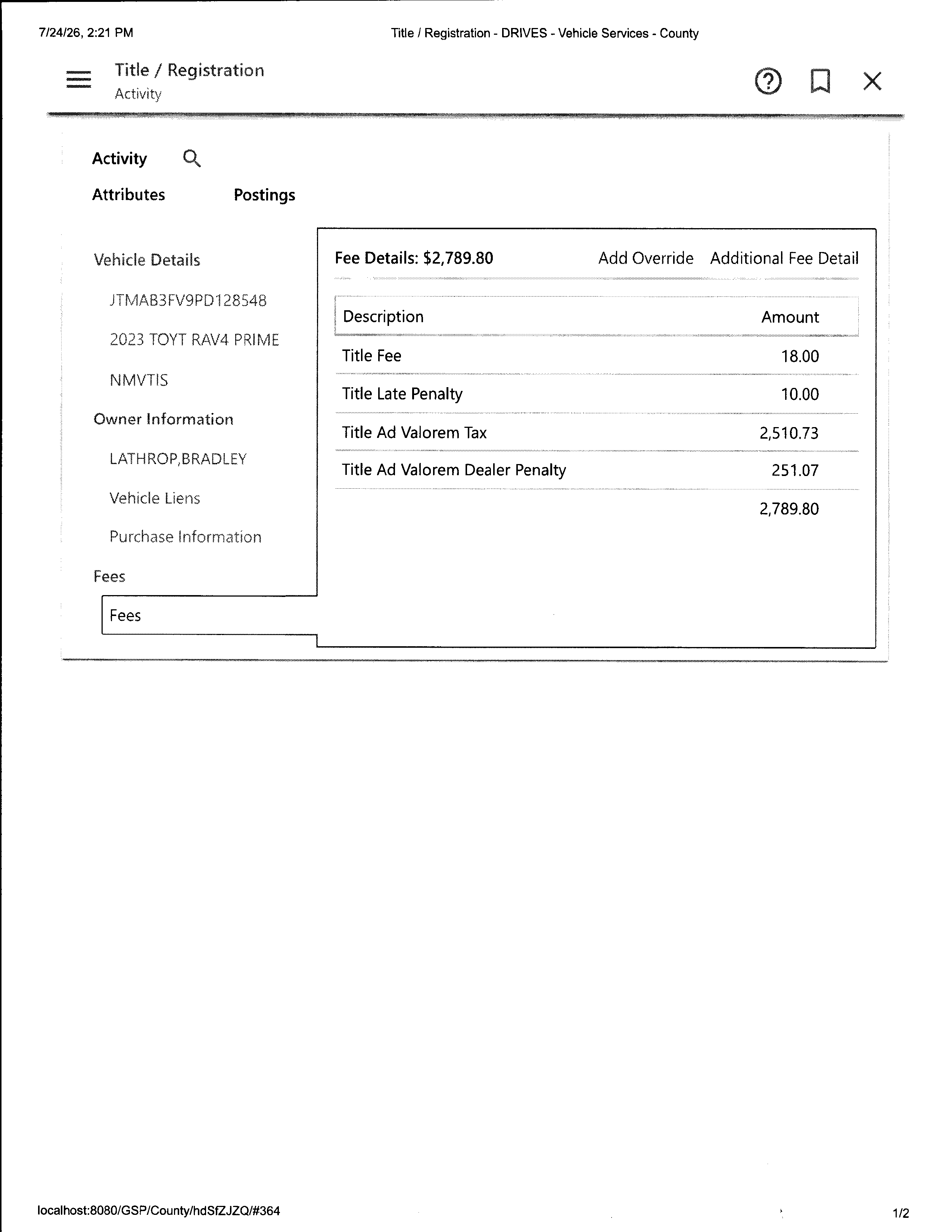 7/24/26, 2:21 PM

Title / Registration - DRIVES - Vehicle Services - County

Title / Registration
Activity

Activity

Attributes

Postings

Vehicle Details

JTMAB3FV9PD128548

2023 TOYT RAV4 PRIME

NMVTIS

Owner Information

LATHROP,BRADLEY

Vehicle Liens

Purchase Information

Fees

Fees

Fee Details: $2,789.80

Add Override

Additional Fee Detail

| Description | Amount |
|---|---|
| Title Fee | 18.00 |
| Title Late Penalty | 10.00 |
| Title Ad Valorem Tax | 2,510.73 |
| Title Ad Valorem Dealer Penalty | 251.07 |
| | 2,789.80 |

localhost:8080/GSP/County/hdSfZJZQ/#364

1/2